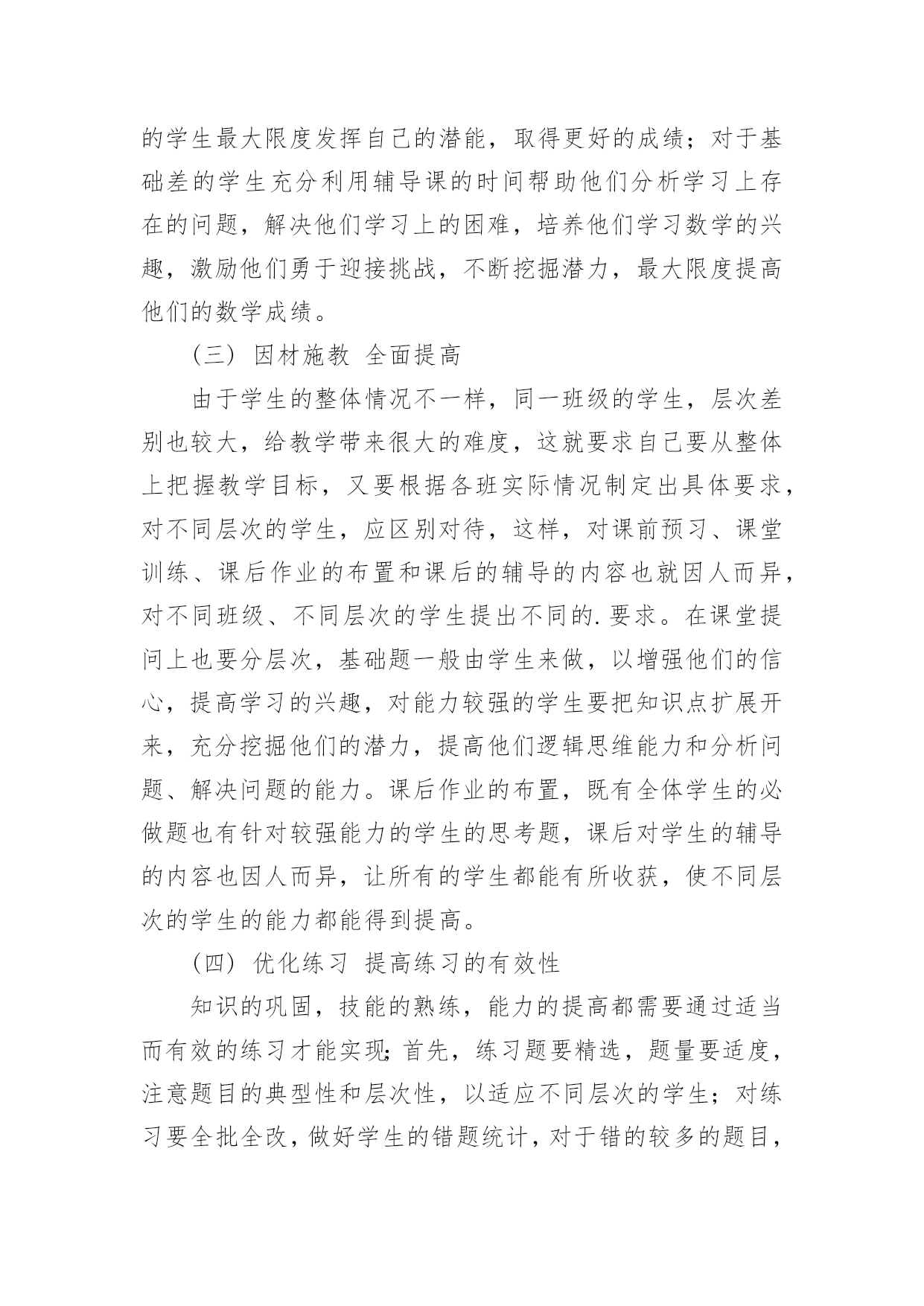 的学生最大限度发挥自己的潜能，取得更好的成绩；对于基础差的学生充分利用辅导课的时间帮助他们分析学习上存在的问题，解决他们学习上的困难，培养他们学习数学的兴趣，激励他们勇于迎接挑战，不断挖掘潜力，最大限度提高他们的数学成绩。

（三）因材施教 全面提高

由于学生的整体情况不一样，同一班级的学生，层次差别也较大，给教学带来很大的难度，这就要求自己要从整体上把握教学目标，又要根据各班实际情况制定出具体要求，对不同层次的学生，应区别对待，这样，对课前预习、课堂训练、课后作业的布置和课后的辅导的内容也就因人而异，对不同班级、不同层次的学生提出不同的.要求。在课堂提问上也要分层次，基础题一般由学生来做，以增强他们的信心，提高学习的兴趣，对能力较强的学生要把知识点扩展开来，充分挖掘他们的潜力，提高他们逻辑思维能力和分析问题、解决问题的能力。课后作业的布置，既有全体学生的必做题也有针对较强能力的学生的思考题，课后对学生的辅导的内容也因人而异，让所有的学生都能有所收获，使不同层次的学生的能力都能得到提高。

（四）优化练习 提高练习的有效性

知识的巩固，技能的熟练，能力的提高都需要通过适当而有效的练习才能实现;首先，练习题要精选，题量要适度，注意题目的典型性和层次性，以适应不同层次的学生；对练习要全批全改，做好学生的错题统计，对于错的较多的题目，